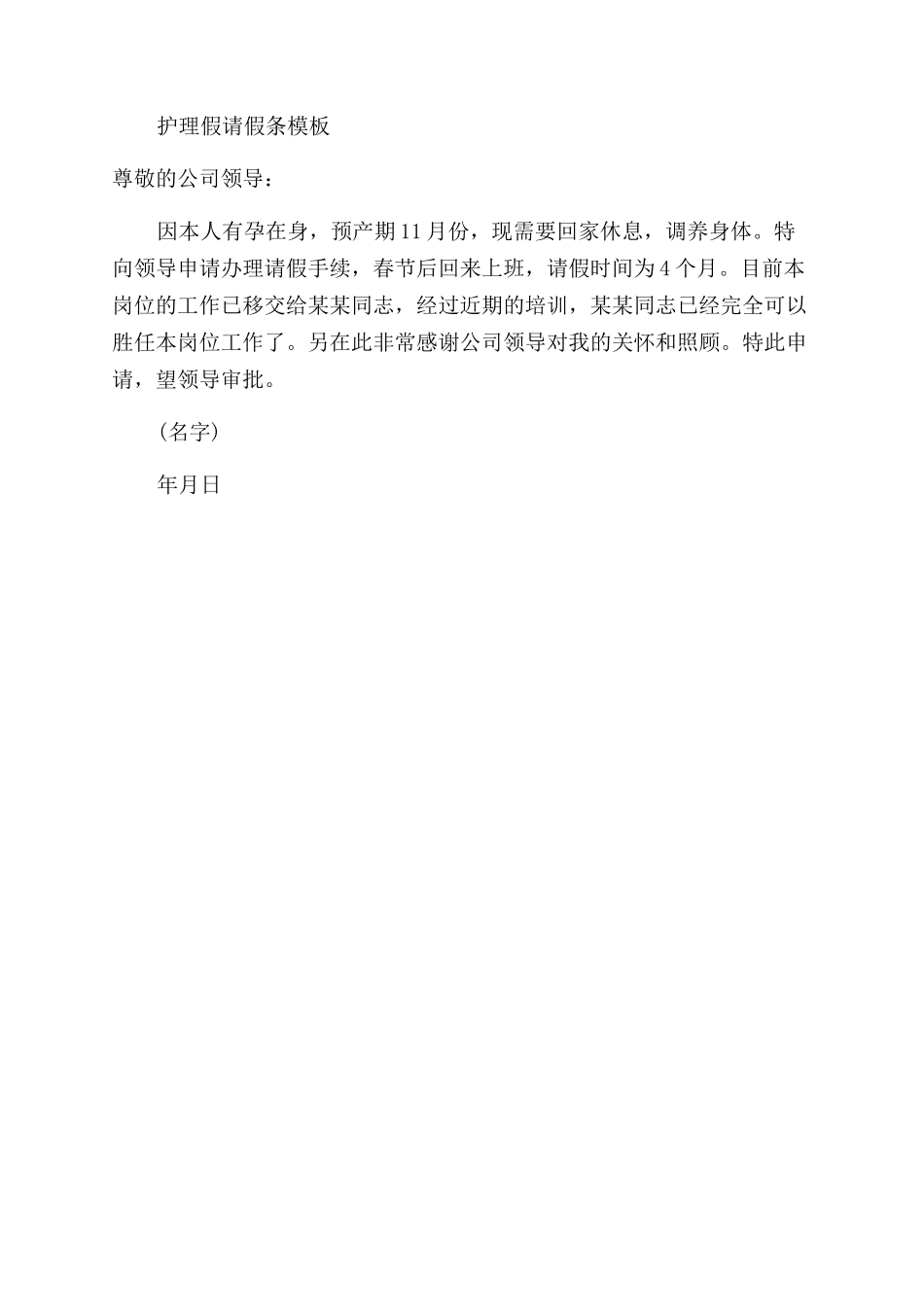 护理假请假条模板

尊敬的公司领导：

因本人有孕在身，预产期11月份，现需要回家休息，调养身体。特向领导申请办理请假手续，春节后回来上班，请假时间为4个月。目前本岗位的工作已移交给某某同志，经过近期的培训，某某同志已经完全可以胜任本岗位工作了。另在此非常感谢公司领导对我的关怀和照顾。特此申请，望领导审批。

(名字)

年月日